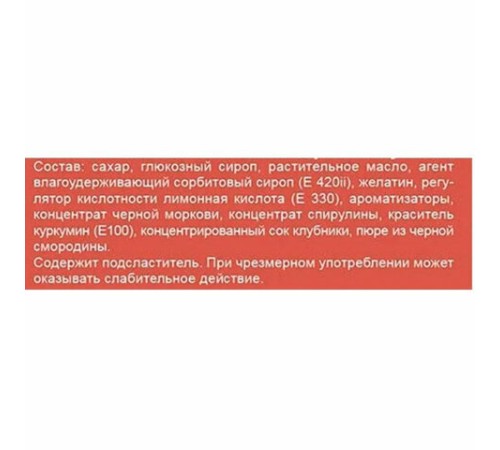 Состав: сахар, глюкозный сироп, растительное масло, агент влагоудерживающий сорбитовый сироп (Е 420ii), желатин, регулятор кислотности лимонная кислота (Е 330), ароматизаторы, концентрат черной моркови, концентрат спирулины, краситель куркумин (Е100), концентрированный сок клубники, пюре из черной смородины.
Содержит подсластитель. При чрезмерном употреблении может оказывать слабительное действие.